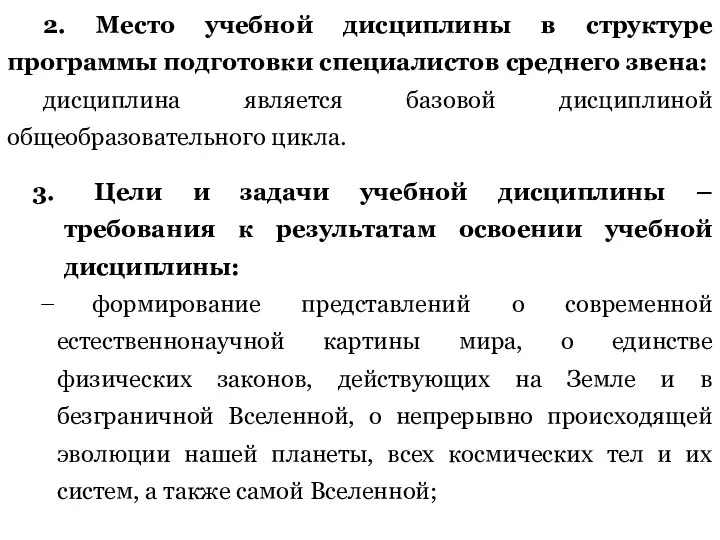 2. Место учебной дисциплины в структуре программы подготовки специалистов среднего звена: дисциплина является базовой дисциплиной общеобразовательного цикла.

3. Цели и задачи учебной дисциплины – требования к результатам освоении учебной дисциплины:

– формирование представлений о современной естественнонаучной картины мира, о единстве физических законов, действующих на Земле и в безграничной Вселенной, о непрерывно происходящей эволюции нашей планеты, всех космических тел и их систем, а также самой Вселенной;